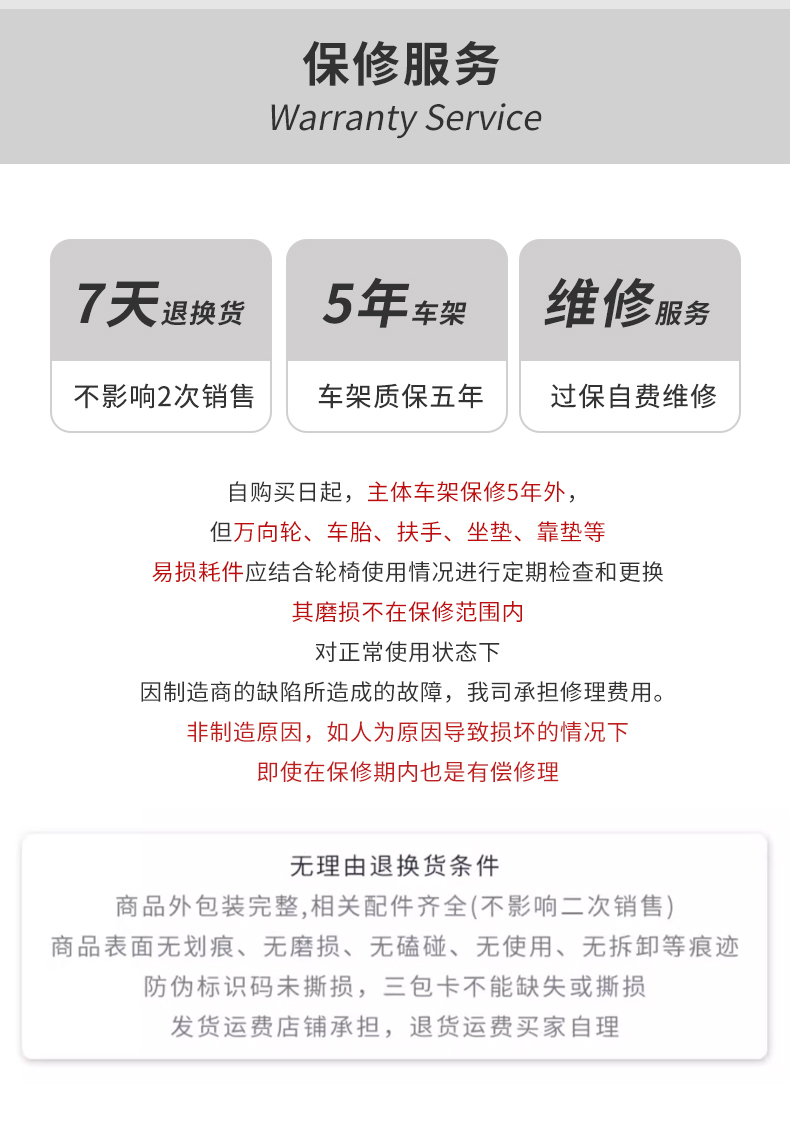 保修服务
Warranty Service

7天退换货
不影响2次销售

5年车架
车架质保五年

维修服务
过保自费维修

自购买日起，主体车架保修5年外，
但万向轮、车胎、扶手、坐垫、靠垫等
易损耗件应结合轮椅使用情况进行定期检查和更换
其磨损不在保修范围内
对正常使用状态下
因制造商的缺陷所造成的故障，我司承担修理费用。
非制造原因，如人为原因导致损坏的情况下
即使在保修期内也是有偿修理

无理由退换货条件
商品外包装完整,相关配件齐全(不影响二次销售)
商品表面无划痕、无磨损、无磕碰、无使用、无拆卸等痕迹
防伪标识码未撕损，三包卡不能缺失或撕损
发货运费店铺承担，退货运费买家自理